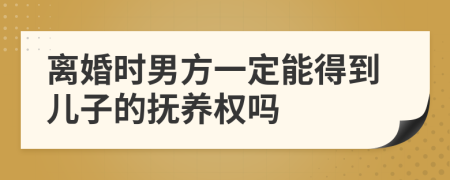 离婚时男方一定能得到儿子的抚养权吗